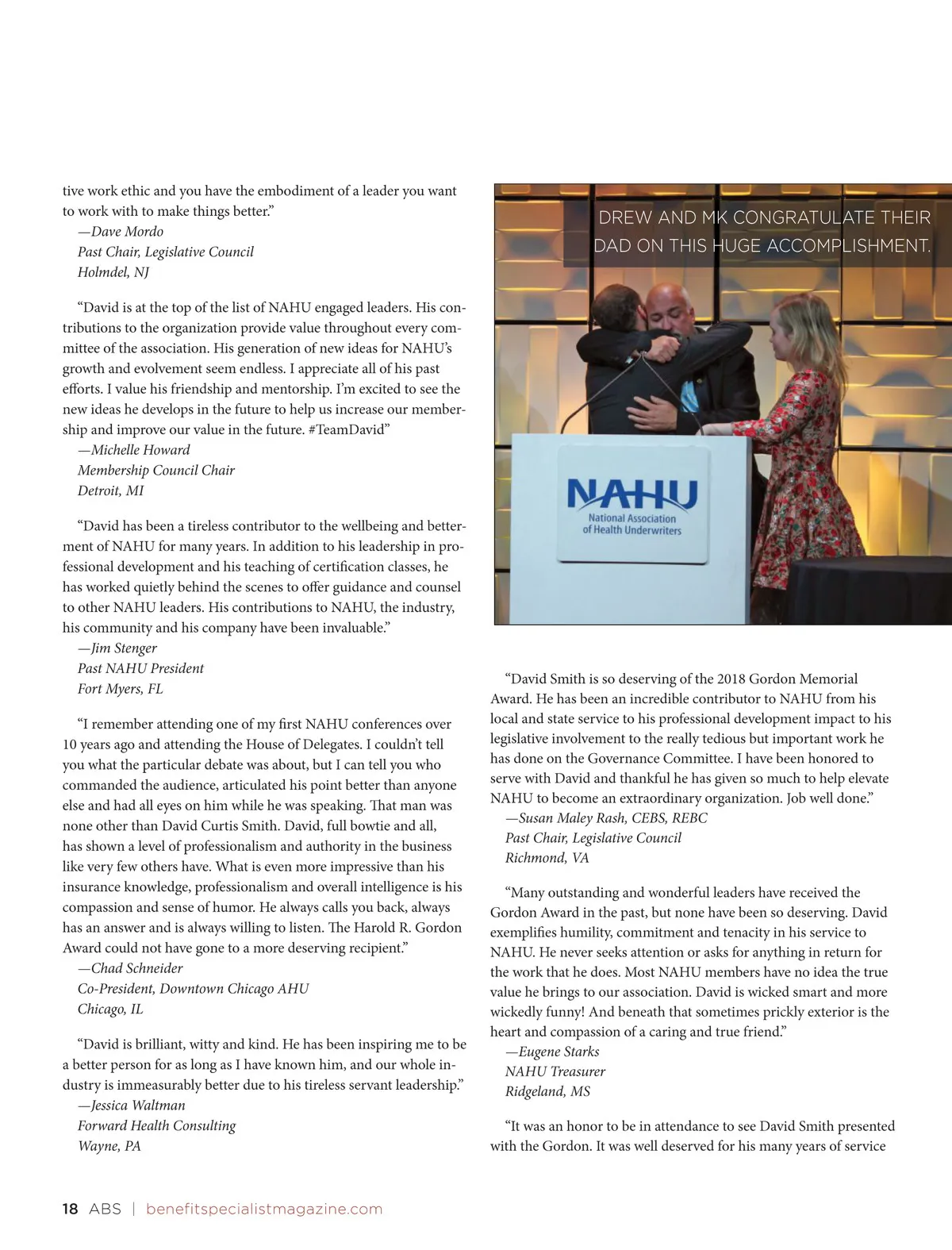 tive work ethic and you have the embodiment of a leader you want to work with to make things better."
—Dave Mordo
Past Chair, Legislative Council
Holmdel, NJ

"David is at the top of the list of NAHU engaged leaders. His contributions to the organization provide value throughout every committee of the association. His generation of new ideas for NAHU's growth and evolvement seem endless. I appreciate all of his past efforts. I value his friendship and mentorship. I'm excited to see the new ideas he develops in the future to help us increase our membership and improve our value in the future. #TeamDavid"
—Michelle Howard
Membership Council Chair
Detroit, MI

"David has been a tireless contributor to the wellbeing and betterment of NAHU for many years. In addition to his leadership in professional development and his teaching of certification classes, he has worked quietly behind the scenes to offer guidance and counsel to other NAHU leaders. His contributions to NAHU, the industry, his community and his company have been invaluable."
—Jim Stenger
Past NAHU President
Fort Myers, FL

"I remember attending one of my first NAHU conferences over 10 years ago and attending the House of Delegates. I couldn't tell you what the particular debate was about, but I can tell you who commanded the audience, articulated his point better than anyone else and had all eyes on him while he was speaking. That man was none other than David Curtis Smith. David, full bowtie and all, has shown a level of professionalism and authority in the business like very few others have. What is even more impressive than his insurance knowledge, professionalism and overall intelligence is his compassion and sense of humor. He always calls you back, always has an answer and is always willing to listen. The Harold R. Gordon Award could not have gone to a more deserving recipient."
—Chad Schneider
Co-President, Downtown Chicago AHU
Chicago, IL

"David is brilliant, witty and kind. He has been inspiring me to be a better person for as long as I have known him, and our whole industry is immeasurably better due to his tireless servant leadership."
—Jessica Waltman
Forward Health Consulting
Wayne, PA

DREW AND MK CONGRATULATE THEIR DAD ON THIS HUGE ACCOMPLISHMENT.

NAHU
National Association of Health Underwriters

"David Smith is so deserving of the 2018 Gordon Memorial Award. He has been an incredible contributor to NAHU from his local and state service to his professional development impact to his legislative involvement to the really tedious but important work he has done on the Governance Committee. I have been honored to serve with David and thankful he has given so much to help elevate NAHU to become an extraordinary organization. Job well done."
—Susan Maley Rash, CEBS, REBC
Past Chair, Legislative Council
Richmond, VA

"Many outstanding and wonderful leaders have received the Gordon Award in the past, but none have been so deserving. David exemplifies humility, commitment and tenacity in his service to NAHU. He never seeks attention or asks for anything in return for the work that he does. Most NAHU members have no idea the true value he brings to our association. David is wicked smart and more wickedly funny! And beneath that sometimes prickly exterior is the heart and compassion of a caring and true friend."
—Eugene Starks
NAHU Treasurer
Ridgeland, MS

"It was an honor to be in attendance to see David Smith presented with the Gordon. It was well deserved for his many years of service

18 ABS | benefitspecialistmagazine.com